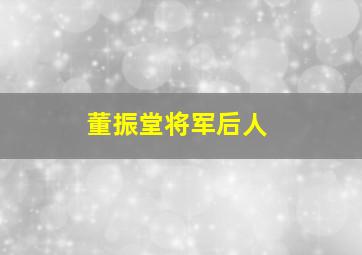 董振堂将军后人